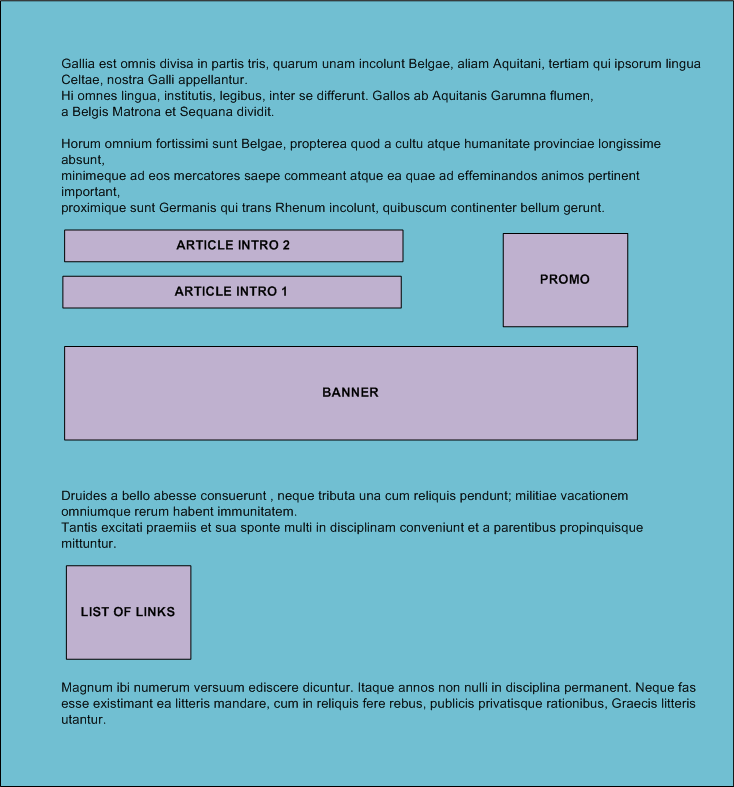 Gallia est omnis divisa in partis tris, quarum unam incolunt Belgae, aliam Aquitani, tertiam qui ipsorum lingua Celtae, nostra Galli appellantur.
Hi omnes lingua, institutis, legibus, inter se differunt. Gallos ab Aquitanis Garumna flumen,
a Belgis Matrona et Sequana dividit.

Horum omnium fortissimi sunt Belgae, propterea quod a cultu atque humanitate provinciae longissime absunt,
minimeque ad eos mercatores saepe commeant atque ea quae ad effeminandos animos pertinent important,
proximique sunt Germanis qui trans Rhenum incolunt, quibuscum continenter bellum gerunt.

ARTICLE INTRO 2

ARTICLE INTRO 1

PROMO

BANNER

Druides a bello abesse consuerunt , neque tributa una cum reliquis pendunt; militiae vacationem omniumque rerum habent immunitatem.
Tantis excitati praemiis et sua sponte multi in disciplinam conveniunt et a parentibus propinquisque mittuntur.

LIST OF LINKS

Magnum ibi numerum versuum ediscere dicuntur. Itaque annos non nulli in disciplina permanent. Neque fas esse existimant ea litteris mandare, cum in reliquis fere rebus, publicis privatisque rationibus, Graecis litteris utantur.